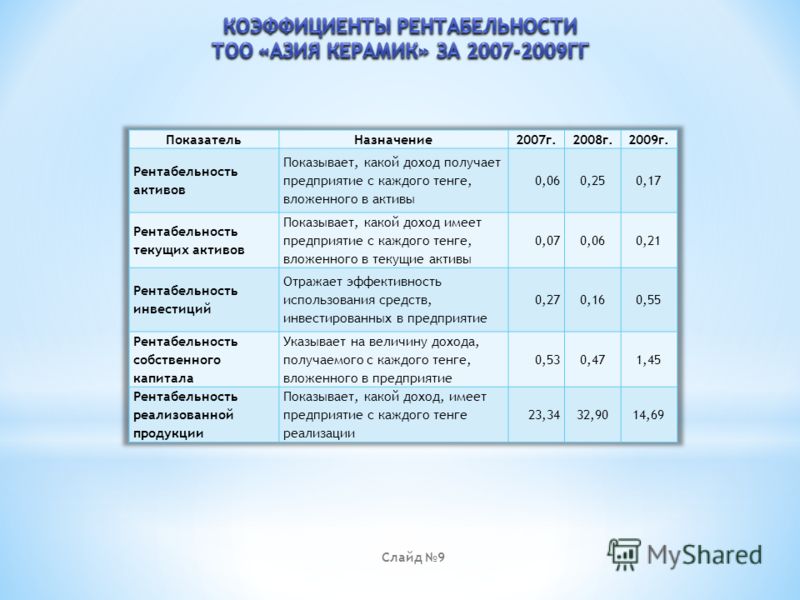 КОЭФФИЦИЕНТЫ РЕНТАБЕЛЬНОСТИ ТОО «АЗИЯ КЕРАМИК» ЗА 2007-2009ГГ

| Показатель | Назначение | 2007г. | 2008г. | 2009г. |
|---|---|---|---|---|
| Рентабельность активов | Показывает, какой доход получает предприятие с каждого тенге, вложенного в активы | 0,06 | 0,25 | 0,17 |
| Рентабельность текущих активов | Показывает, какой доход имеет предприятие с каждого тенге, вложенного в текущие активы | 0,07 | 0,06 | 0,21 |
| Рентабельность инвестиций | Отражает эффективность использования средств, инвестированных в предприятие | 0,27 | 0,16 | 0,55 |
| Рентабельность собственного капитала | Указывает на величину дохода, получаемого с каждого тенге, вложенного в предприятие | 0,53 | 0,47 | 1,45 |
| Рентабельность реализованной продукции | Показывает, какой доход, имеет предприятие с каждого тенге реализации | 23,34 | 32,90 | 14,69 |

Слайд №9

MyShared